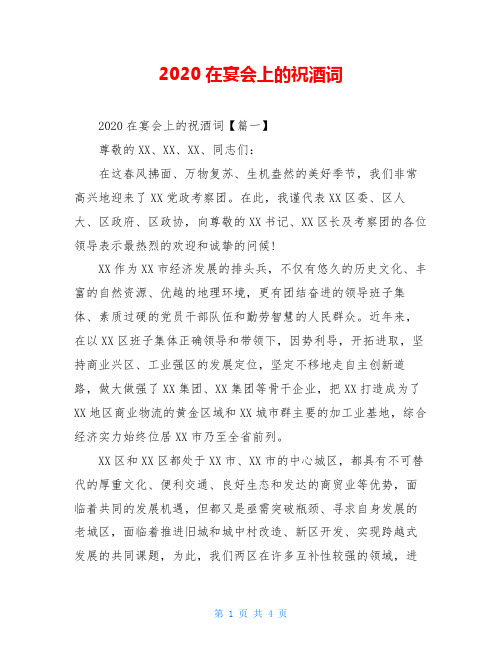 2020 在宴会上的祝酒词

2020 在宴会上的祝酒词【篇一】

尊敬的 XX、XX、XX、同志们：

在这春风拂面、万物复苏、生机盎然的美好季节，我们非常高兴地迎来了 XX 党政考察团。在此，我谨代表 XX 区委、区人大、区政府、区政协，向尊敬的 XX 书记、XX 区长及考察团的各位领导表示最热烈的欢迎和诚挚的问候！

XX 作为 XX 市经济发展的排头兵，不仅有悠久的历史文化、丰富的自然资源、优越的地理环境，更有团结奋进的领导班子集体、素质过硬的党员干部队伍和勤劳智慧的人民群众。近年来，在以 XX 区班子集体正确领导和带领下，因势利导，开拓进取，坚持商业兴区、工业强区的发展定位，坚定不移地走自主创新道路，做大做强了 XX 集团、XX 集团等骨干企业，把 XX 打造成为了 XX 地区商业物流的黄金区域和 XX 城市群主要的加工业基地，综合经济实力始终位居 XX 市乃至全省前列。

XX 区和 XX 区都处于 XX 市、XX 市的中心城区，都具有不可替代的厚重文化、便利交通、良好生态和发达的商贸业等优势，面临着共同的发展机遇，但都又是亟需突破瓶颈、寻求自身发展的老城区，面临着推进旧城和城中村改造、新区开发、实现跨越式发展的共同课题，为此，我们两区在许多互补性较强的领域，进

第 1 页 共 4 页